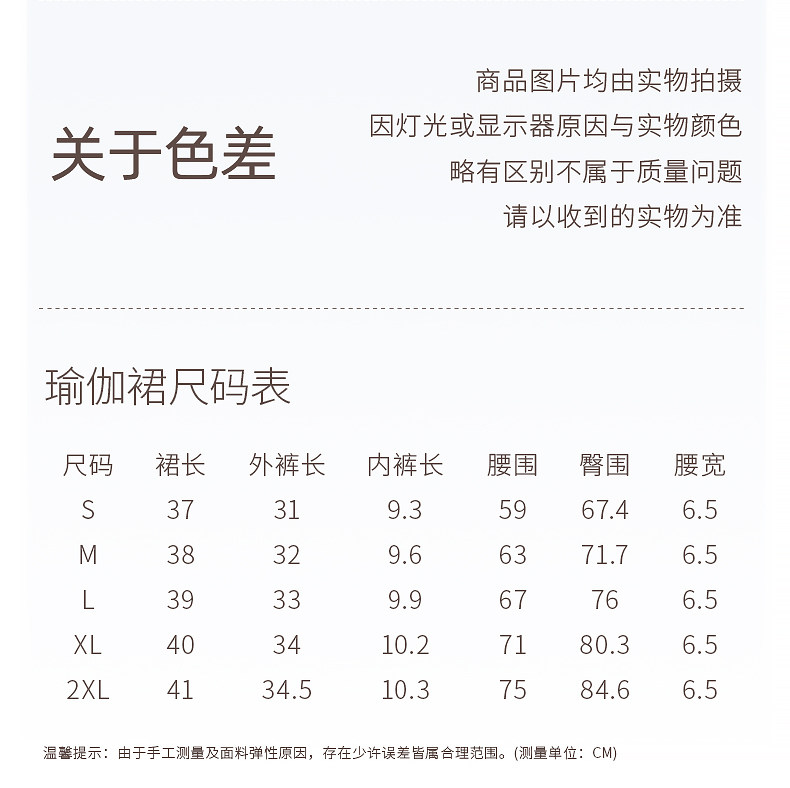 关于色差

商品图片均由实物拍摄
因灯光或显示器原因与实物颜色
略有区别不属于质量问题
请以收到的实物为准

瑜伽裙尺码表

| 尺码 | 裙长 | 外裤长 | 内裤长 | 腰围 | 臀围 | 腰宽 |
|---|---|---|---|---|---|---|
| S | 37 | 31 | 9.3 | 59 | 67.4 | 6.5 |
| M | 38 | 32 | 9.6 | 63 | 71.7 | 6.5 |
| L | 39 | 33 | 9.9 | 67 | 76 | 6.5 |
| XL | 40 | 34 | 10.2 | 71 | 80.3 | 6.5 |
| 2XL | 41 | 34.5 | 10.3 | 75 | 84.6 | 6.5 |

温馨提示：由于手工测量及面料弹性原因，存在少许误差皆属合理范围。(测量单位：CM)